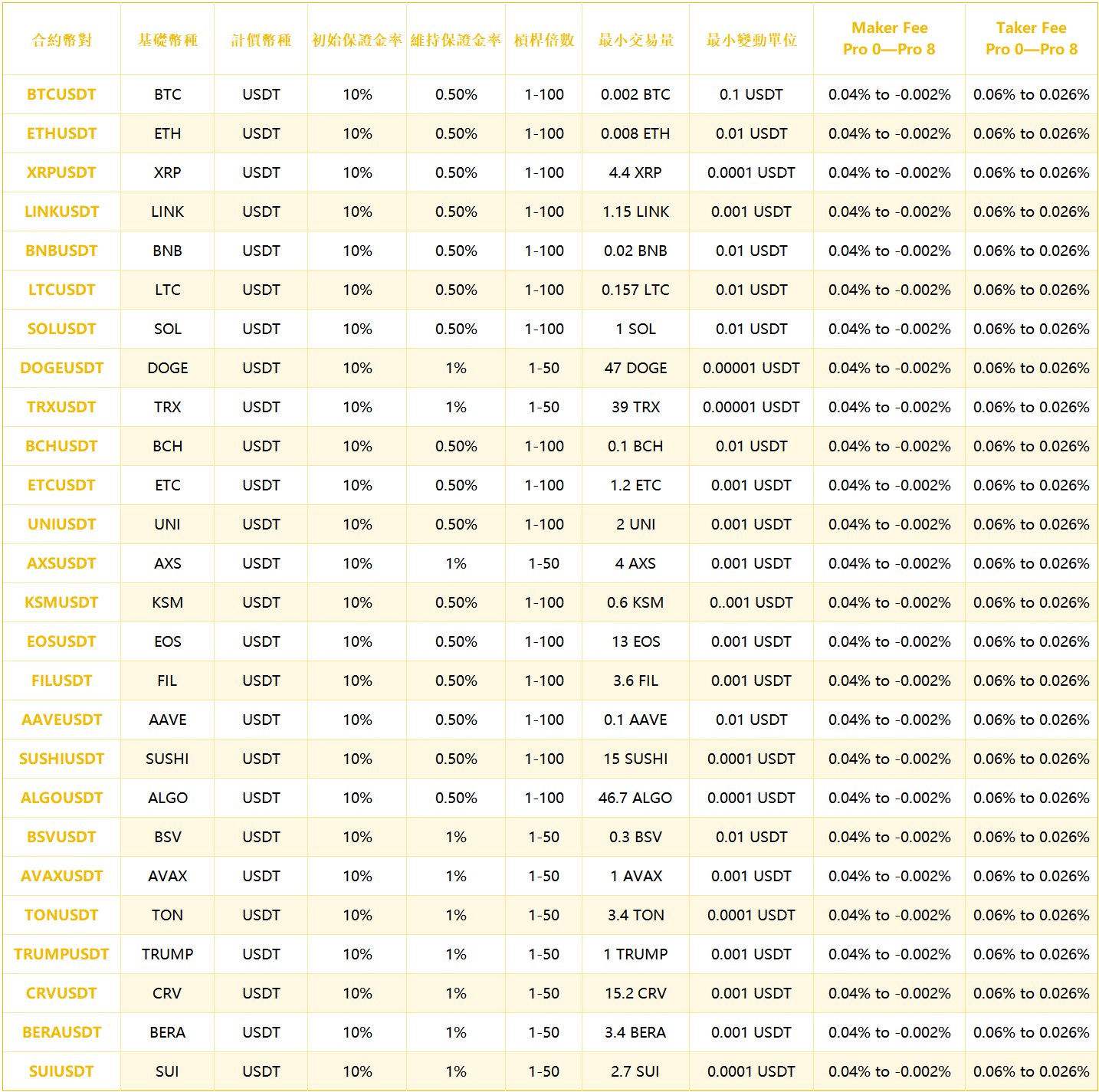 | 合約幣對 | 基礎幣種 | 計價幣種 | 初始保證金率 | 維持保證金率 | 槓桿倍數 | 最小交易量 | 最小變動單位 | Maker Fee Pro 0—Pro 8 | Taker Fee Pro 0—Pro 8 |
|---|---|---|---|---|---|---|---|---|---|
| BTCUSDT | BTC | USDT | 10% | 0.50% | 1-100 | 0.002 BTC | 0.1 USDT | 0.04% to -0.002% | 0.06% to 0.026% |
| ETHUSDT | ETH | USDT | 10% | 0.50% | 1-100 | 0.008 ETH | 0.01 USDT | 0.04% to -0.002% | 0.06% to 0.026% |
| XRPUSDT | XRP | USDT | 10% | 0.50% | 1-100 | 4.4 XRP | 0.0001 USDT | 0.04% to -0.002% | 0.06% to 0.026% |
| LINKUSDT | LINK | USDT | 10% | 0.50% | 1-100 | 1.15 LINK | 0.001 USDT | 0.04% to -0.002% | 0.06% to 0.026% |
| BNBUSDT | BNB | USDT | 10% | 0.50% | 1-100 | 0.02 BNB | 0.01 USDT | 0.04% to -0.002% | 0.06% to 0.026% |
| LTCUSDT | LTC | USDT | 10% | 0.50% | 1-100 | 0.157 LTC | 0.01 USDT | 0.04% to -0.002% | 0.06% to 0.026% |
| SOLUSDT | SOL | USDT | 10% | 0.50% | 1-100 | 1 SOL | 0.01 USDT | 0.04% to -0.002% | 0.06% to 0.026% |
| DOGEUSDT | DOGE | USDT | 10% | 1% | 1-50 | 47 DOGE | 0.00001 USDT | 0.04% to -0.002% | 0.06% to 0.026% |
| TRXUSDT | TRX | USDT | 10% | 1% | 1-50 | 39 TRX | 0.00001 USDT | 0.04% to -0.002% | 0.06% to 0.026% |
| BCHUSDT | BCH | USDT | 10% | 0.50% | 1-100 | 0.1 BCH | 0.01 USDT | 0.04% to -0.002% | 0.06% to 0.026% |
| ETCUSDT | ETC | USDT | 10% | 0.50% | 1-100 | 1.2 ETC | 0.001 USDT | 0.04% to -0.002% | 0.06% to 0.026% |
| UNIUSDT | UNI | USDT | 10% | 0.50% | 1-100 | 2 UNI | 0.001 USDT | 0.04% to -0.002% | 0.06% to 0.026% |
| AXSUSDT | AXS | USDT | 10% | 1% | 1-50 | 4 AXS | 0.001 USDT | 0.04% to -0.002% | 0.06% to 0.026% |
| KSMUSDT | KSM | USDT | 10% | 0.50% | 1-100 | 0.6 KSM | 0..001 USDT | 0.04% to -0.002% | 0.06% to 0.026% |
| EOSUSDT | EOS | USDT | 10% | 0.50% | 1-100 | 13 EOS | 0.001 USDT | 0.04% to -0.002% | 0.06% to 0.026% |
| FILUSDT | FIL | USDT | 10% | 0.50% | 1-100 | 3.6 FIL | 0.001 USDT | 0.04% to -0.002% | 0.06% to 0.026% |
| AAVEUSDT | AAVE | USDT | 10% | 0.50% | 1-100 | 0.1 AAVE | 0.01 USDT | 0.04% to -0.002% | 0.06% to 0.026% |
| SUSHIUSDT | SUSHI | USDT | 10% | 0.50% | 1-100 | 15 SUSHI | 0.0001 USDT | 0.04% to -0.002% | 0.06% to 0.026% |
| ALGOUSDT | ALGO | USDT | 10% | 0.50% | 1-100 | 46.7 ALGO | 0.0001 USDT | 0.04% to -0.002% | 0.06% to 0.026% |
| BSVUSDT | BSV | USDT | 10% | 1% | 1-50 | 0.3 BSV | 0.01 USDT | 0.04% to -0.002% | 0.06% to 0.026% |
| AVAXUSDT | AVAX | USDT | 10% | 1% | 1-50 | 1 AVAX | 0.001 USDT | 0.04% to -0.002% | 0.06% to 0.026% |
| TONUSDT | TON | USDT | 10% | 1% | 1-50 | 3.4 TON | 0.0001 USDT | 0.04% to -0.002% | 0.06% to 0.026% |
| TRUMPUSDT | TRUMP | USDT | 10% | 1% | 1-50 | 1 TRUMP | 0.001 USDT | 0.04% to -0.002% | 0.06% to 0.026% |
| CRVUSDT | CRV | USDT | 10% | 1% | 1-50 | 15.2 CRV | 0.001 USDT | 0.04% to -0.002% | 0.06% to 0.026% |
| BERAUSDT | BERA | USDT | 10% | 1% | 1-50 | 3.4 BERA | 0.001 USDT | 0.04% to -0.002% | 0.06% to 0.026% |
| SUIUSDT | SUI | USDT | 10% | 1% | 1-50 | 2.7 SUI | 0.0001 USDT | 0.04% to -0.002% | 0.06% to 0.026% |